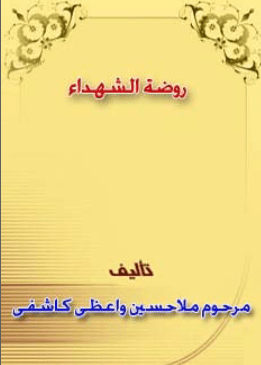 روضة الشهداء

تالیف

مرحوم ملاحسین واعظی کاشفی